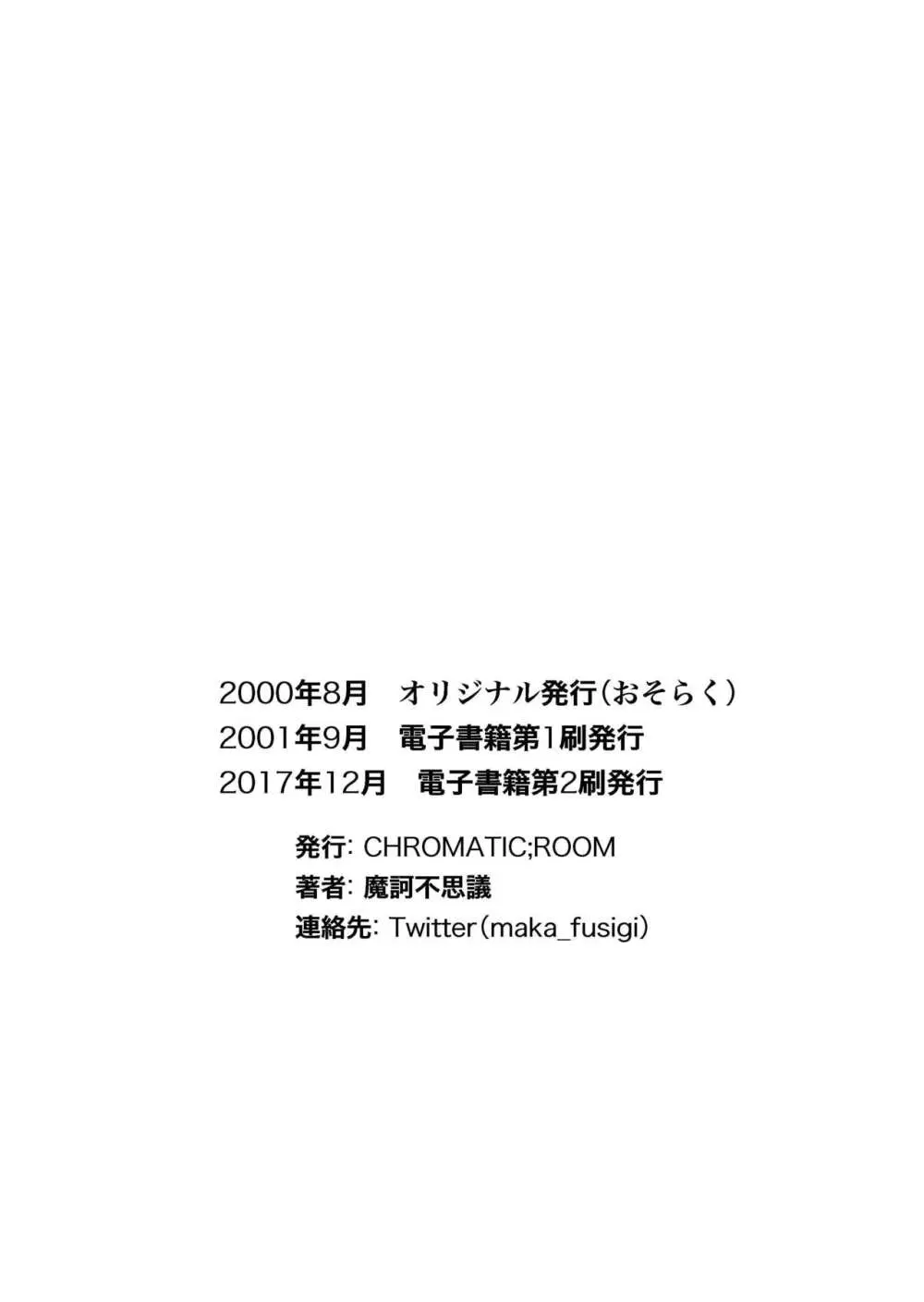 2000年8月　オリジナル発行（おそらく）
2001年9月　電子書籍第1刷発行
2017年12月　電子書籍第2刷発行

発行: CHROMATIC;ROOM
著者: 魔訶不思議
連絡先: Twitter（maka_fusigi）